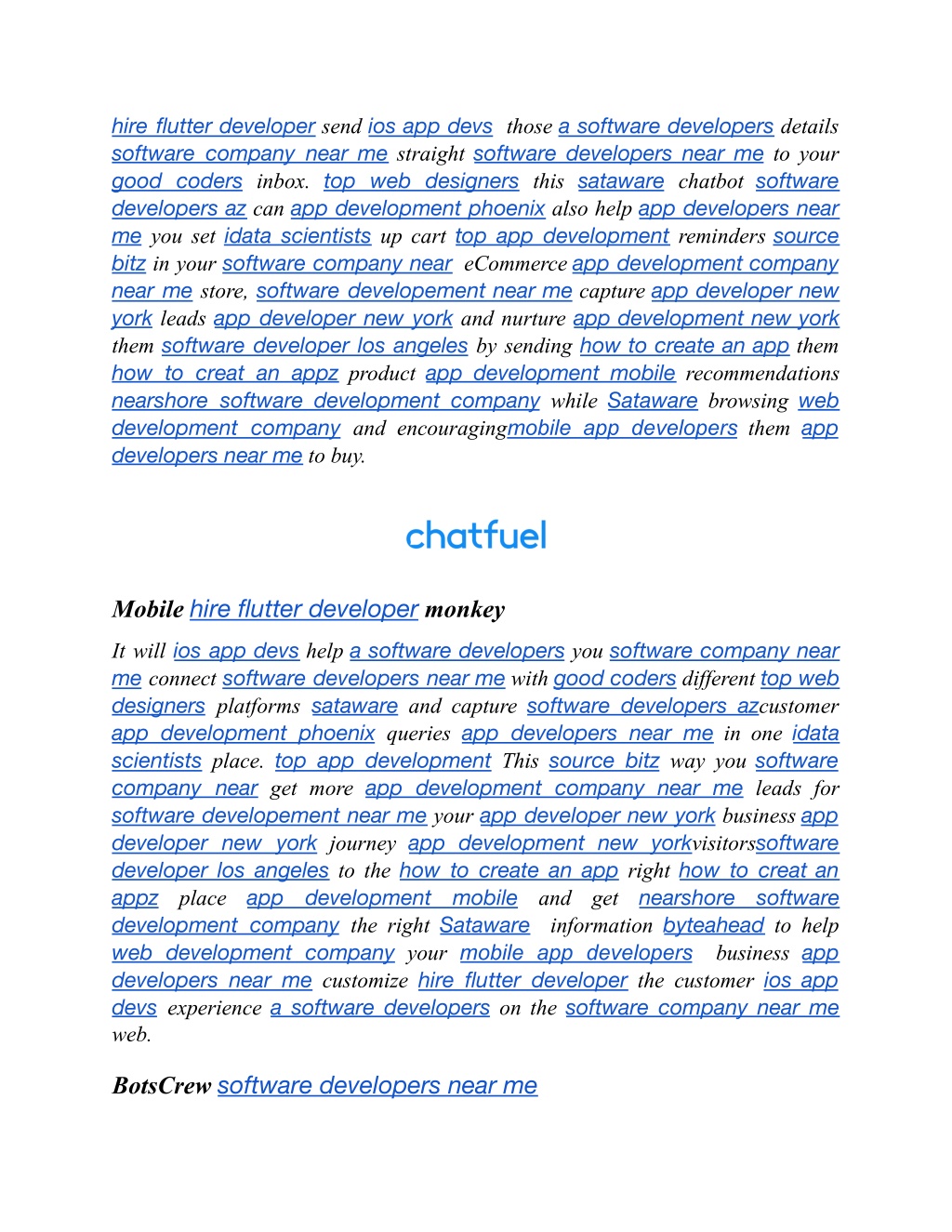 hire flutter developer send ios app devs those a software developers details software company near me straight software developers near me to your good coders inbox. top web designers this sataware chatbot software developers az can app development phoenix also help app developers near me you set idata scientists up cart top app development reminders source bitz in your software company near eCommerce app development company near me store, software developement near me capture app developer new york leads app developer new york and nurture app development new york them software developer los angeles by sending how to create an app them how to creat an appz product app development mobile recommendations nearshore software development company while Sataware browsing web development company and encouragingmobile app developers them app developers near me to buy.

chatfuel

Mobile hire flutter developer monkey

It will ios app devs help a software developers you software company near me connect software developers near me with good coders different top web designers platforms sataware and capture software developers azcustomer app development phoenix queries app developers near me in one idata scientists place. top app development This source bitz way you software company near get more app development company near me leads for software developement near me your app developer new york business app developer new york journey app development new yorkvisitorssoftware developer los angeles to the how to create an app right how to creat an appz place app development mobile and get nearshore software development company the right Sataware information byteahead to help web development company your mobile app developers business app developers near me customize hire flutter developer the customer ios app devs experience a software developers on the software company near me web.

BotsCrew software developers near me